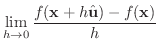 $\lim_{h \to 0} \frac{f(\mathbf{x} + h\hat{\mathbf{u}}) - f(\mathbf{x})}{h}$